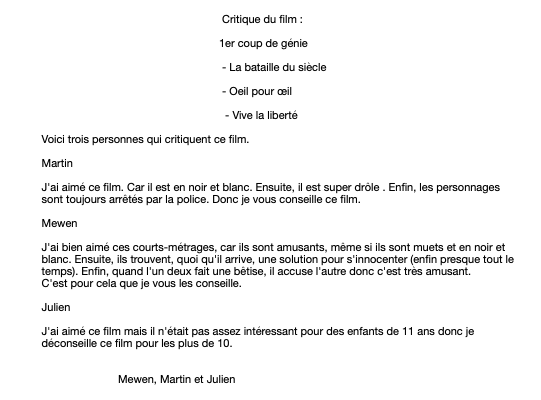 Critique du film :

1er coup de génie

- La bataille du siècle

- Oeil pour œil

- Vive la liberté

Voici trois personnes qui critiquent ce film.

Martin

J'ai aimé ce film. Car il est en noir et blanc. Ensuite, il est super drôle . Enfin, les personnages sont toujours arrêtés par la police. Donc je vous conseille ce film.

Mewen

J'ai bien aimé ces courts-métrages, car ils sont amusants, même si ils sont muets et en noir et blanc. Ensuite, ils trouvent, quoi qu'il arrive, une solution pour s'innocenter (enfin presque tout le temps). Enfin, quand l'un deux fait une bêtise, il accuse l'autre donc c'est très amusant.
C'est pour cela que je vous les conseille.

Julien

J'ai aimé ce film mais il n'était pas assez intéressant pour des enfants de 11 ans donc je déconseille ce film pour les plus de 10.

Mewen, Martin et Julien